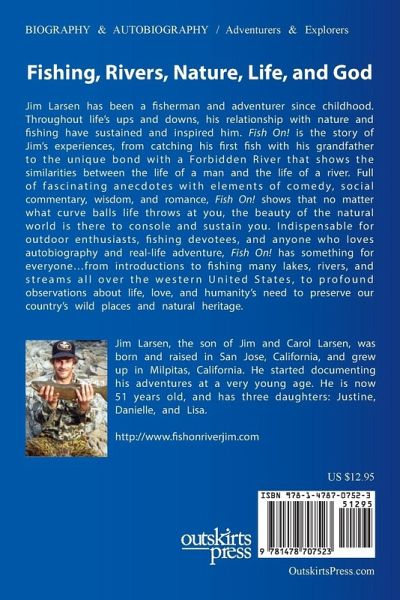 BIOGRAPHY & AUTOBIOGRAPHY / Adventurers & Explorers

Fishing, Rivers, Nature, Life, and God

Jim Larsen has been a fisherman and adventurer since childhood. Throughout life's ups and downs, his relationship with nature and fishing have sustained and inspired him. Fish On! is the story of Jim's experiences, from catching his first fish with his grandfather to the unique bond with a Forbidden River that shows the similarities between the life of a man and the life of a river. Full of fascinating anecdotes with elements of comedy, social commentary, wisdom, and romance, Fish On! shows that no matter what curve balls life throws at you, the beauty of the natural world is there to console and sustain you. Indispensable for outdoor enthusiasts, fishing devotees, and anyone who loves autobiography and real-life adventure, Fish On! has something for everyone...from introductions to fishing many lakes, rivers, and streams all over the western United States, to profound observations about life, love, and humanity's need to preserve our country's wild places and natural heritage.

Jim Larsen, the son of Jim and Carol Larsen, was born and raised in San Jose, California, and grew up in Milpitas, California. He started documenting his adventures at a very young age. He is now 51 years old, and has three daughters: Justine, Danielle, and Lisa.

http://www.fishonriverjim.com

US $12.95

ISBN 978-1-4787-0752-3

51295

9 781478 707523

outskirts press

OutskirtsPress.com